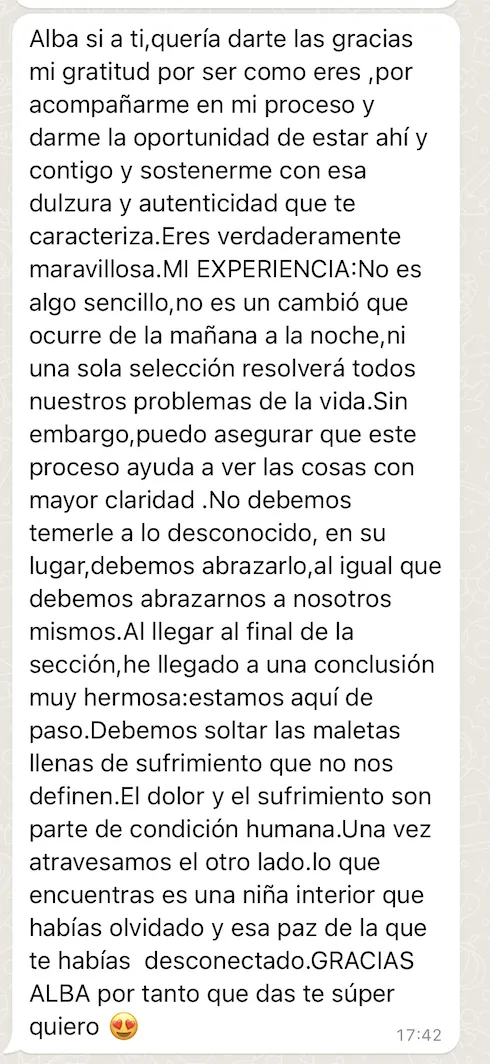 Alba si a ti,quería darte las gracias mi gratitud por ser como eres ,por acompañarme en mi proceso y darme la oportunidad de estar ahí y contigo y sostenerme con esa dulzura y autenticidad que te caracteriza.Eres verdaderamente maravillosa.MI EXPERIENCIA:No es algo sencillo,no es un cambió que ocurre de la mañana a la noche,ni una sola selección resolverá todos nuestros problemas de la vida.Sin embargo,puedo asegurar que este proceso ayuda a ver las cosas con mayor claridad .No debemos temerle a lo desconocido, en su lugar,debemos abrazarlo,al igual que debemos abrazarnos a nosotros mismos.Al llegar al final de la sección,he llegado a una conclusión muy hermosa:estamos aquí de paso.Debemos soltar las maletas llenas de sufrimiento que no nos definen.El dolor y el sufrimiento son parte de condición humana.Una vez atravesamos el otro lado.lo que encuentras es una niña interior que habías olvidado y esa paz de la que te habías desconectado.GRACIAS ALBA por tanto que das te súper quiero 😍 17:42